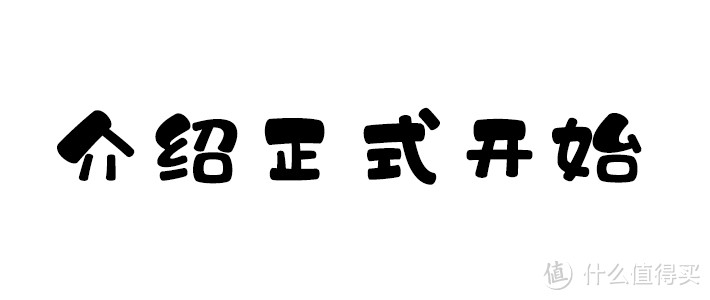 介绍正式开始

值 什么值得买